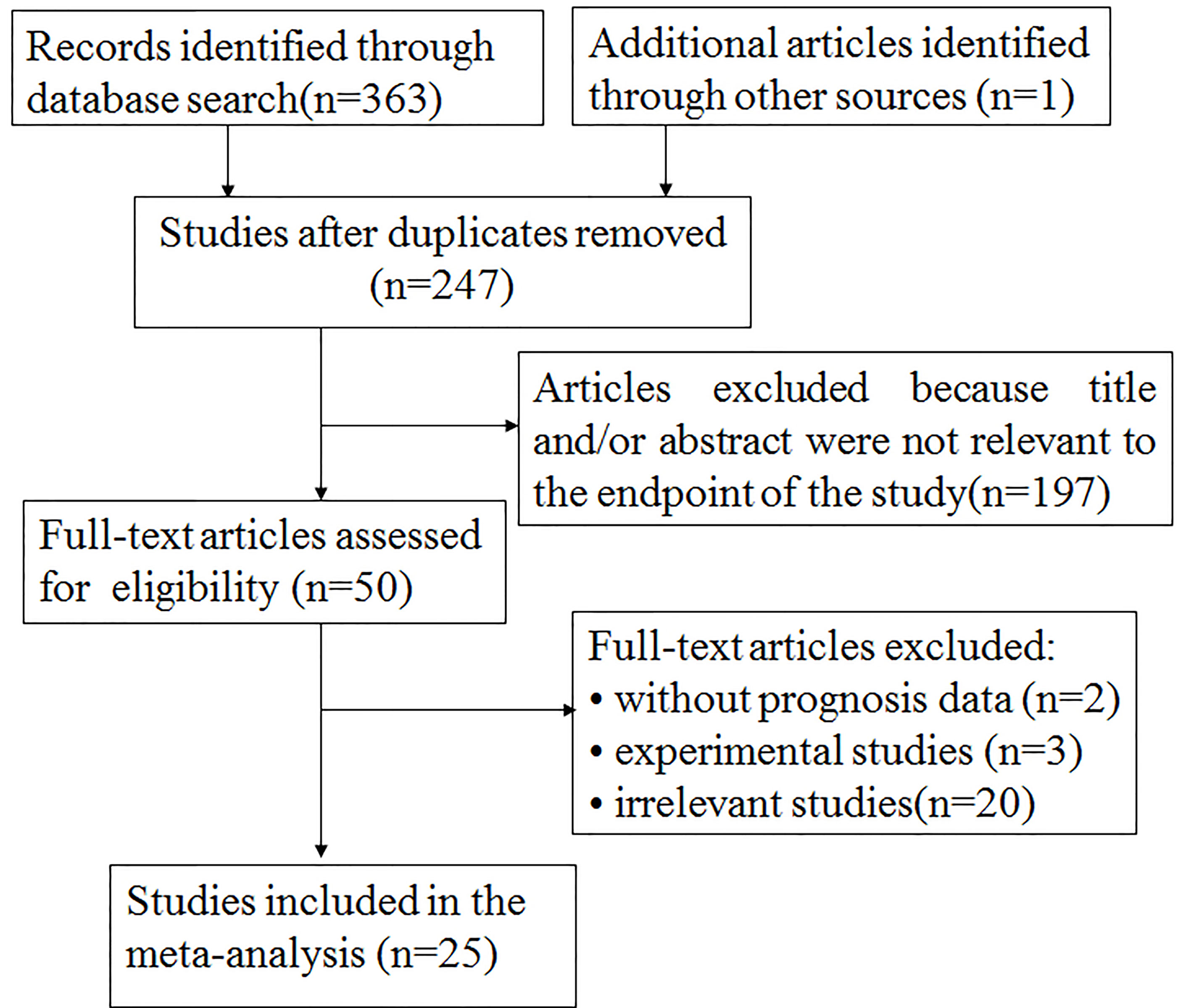 Records identified through database search(n=363)

Additional articles identified through other sources (n=1)

Studies after duplicates removed (n=247)

Articles excluded because title and/or abstract were not relevant to the endpoint of the study(n=197)

Full-text articles assessed for eligibility (n=50)

Full-text articles excluded:
• without prognosis data (n=2)
• experimental studies (n=3)
• irrelevant studies(n=20)

Studies included in the meta-analysis (n=25)